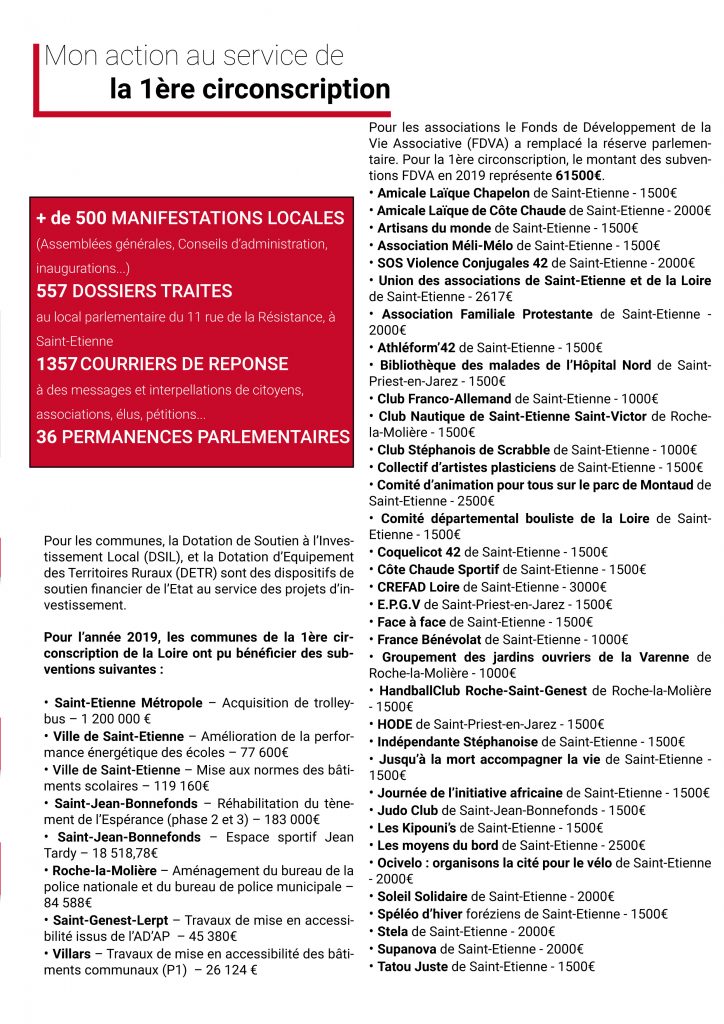 Mon action au service de
la 1ère circonscription

+ de 500 MANIFESTATIONS LOCALES
(Assemblées générales, Conseils d'administration, inaugurations...)
557 DOSSIERS TRAITES
au local parlementaire du 11 rue de la Résistance, à Saint-Etienne
1357 COURRIERS DE REPONSE
à des messages et interpellations de citoyens, associations, élus, pétitions...
36 PERMANENCES PARLEMENTAIRES

Pour les communes, la Dotation de Soutien à l'Investissement Local (DSIL), et la Dotation d'Equipement des Territoires Ruraux (DETR) sont des dispositifs de soutien financier de l'Etat au service des projets d'investissement.

Pour l'année 2019, les communes de la 1ère circonscription de la Loire ont pu bénéficier des subventions suivantes :

• Saint-Etienne Métropole – Acquisition de trolleybus – 1 200 000 €
• Ville de Saint-Etienne – Amélioration de la performance énergétique des écoles – 77 600€
• Ville de Saint-Etienne – Mise aux normes des bâtiments scolaires – 119 160€
• Saint-Jean-Bonnefonds – Réhabilitation du tènement de l'Espérance (phase 2 et 3) – 183 000€
• Saint-Jean-Bonnefonds – Espace sportif Jean Tardy – 18 518,78€
• Roche-la-Molière – Aménagement du bureau de la police nationale et du bureau de police municipale – 84 588€
• Saint-Genest-Lerpt – Travaux de mise en accessibilité issus de l'AD'AP – 45 380€
• Villars – Travaux de mise en accessibilité des bâtiments communaux (P1) – 26 124 €

Pour les associations le Fonds de Développement de la Vie Associative (FDVA) a remplacé la réserve parlementaire. Pour la 1ère circonscription, le montant des subventions FDVA en 2019 représente 61500€.
• Amicale Laïque Chapelon de Saint-Etienne - 1500€
• Amicale Laïque de Côte Chaude de Saint-Etienne - 2000€
• Artisans du monde de Saint-Etienne - 1500€
• Association Méli-Mélo de Saint-Etienne - 1500€
• SOS Violence Conjugales 42 de Saint-Etienne - 2000€
• Union des associations de Saint-Etienne et de la Loire de Saint-Etienne - 2617€
• Association Familiale Protestante de Saint-Etienne - 2000€
• Athléform'42 de Saint-Etienne - 1500€
• Bibliothèque des malades de l'Hôpital Nord de Saint-Priest-en-Jarez - 1500€
• Club Franco-Allemand de Saint-Etienne - 1000€
• Club Nautique de Saint-Etienne Saint-Victor de Roche-la-Molière - 1500€
• Club Stéphanois de Scrabble de Saint-Etienne - 1000€
• Collectif d'artistes plasticiens de Saint-Etienne - 1500€
• Comité d'animation pour tous sur le parc de Montaud de Saint-Etienne - 2500€
• Comité départemental bouliste de la Loire de Saint-Etienne - 1500€
• Coquelicot 42 de Saint-Etienne - 1500€
• Côte Chaude Sportif de Saint-Etienne - 1500€
• CREFAD Loire de Saint-Etienne - 3000€
• E.P.G.V de Saint-Priest-en-Jarez - 1500€
• Face à face de Saint-Etienne - 1500€
• France Bénévolat de Saint-Etienne - 1000€
• Groupement des jardins ouvriers de la Varenne de Roche-la-Molière - 1000€
• HandballClub Roche-Saint-Genest de Roche-la-Molière - 1500€
• HODE de Saint-Priest-en-Jarez - 1500€
• Indépendante Stéphanoise de Saint-Etienne - 1500€
• Jusqu'à la mort accompagner la vie de Saint-Etienne - 1500€
• Journée de l'initiative africaine de Saint-Etienne - 1500€
• Judo Club de Saint-Jean-Bonnefonds - 1500€
• Les Kipouni's de Saint-Etienne - 1500€
• Les moyens du bord de Saint-Etienne - 2500€
• Ocivelo : organisons la cité pour le vélo de Saint-Etienne - 2000€
• Soleil Solidaire de Saint-Etienne - 2000€
• Spéléo d'hiver foréziens de Saint-Etienne - 1500€
• Stela de Saint-Etienne - 2000€
• Supanova de Saint-Etienne - 2000€
• Tatou Juste de Saint-Etienne - 1500€